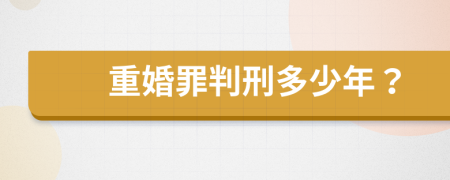 重婚罪判刑多少年？